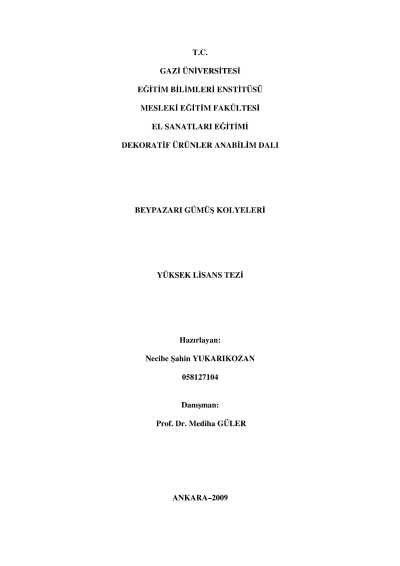 T.C.

GAZİ ÜNİVERSİTESİ

EĞİTİM BİLİMLERİ ENSTİTÜSÜ

MESLEKİ EĞİTİM FAKÜLTESİ

EL SANATLARI EĞİTİMİ

DEKORATİF ÜRÜNLER ANABİLİM DALI

BEYPAZARI GÜMÜŞ KOLYELERİ

YÜKSEK LİSANS TEZİ

Hazırlayan:

Necibe Şahin YUKARIKOZAN

058127104

Danışman:

Prof. Dr. Mediha GÜLER

ANKARA–2009